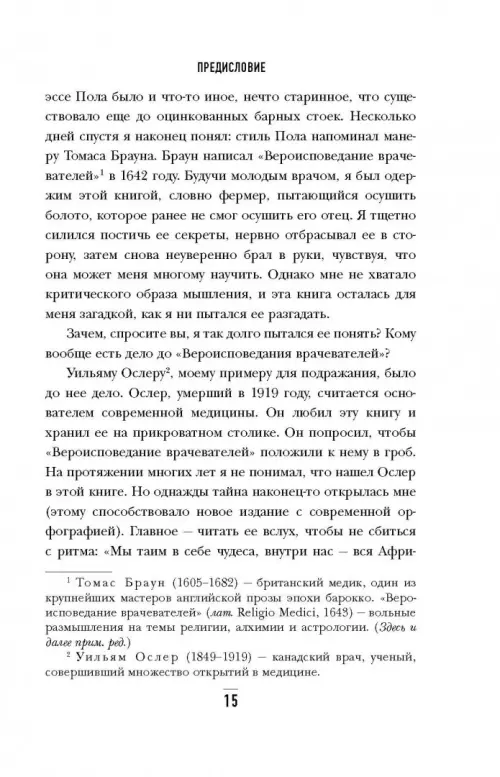 ПРЕДИСЛОВИЕ

эссе Пола было и что-то иное, нечто старинное, что существовало еще до оцинкованных барных стоек. Несколько дней спустя я наконец понял: стиль Пола напоминал манеру Томаса Брауна. Браун написал «Вероисповедание врачевателей»$^1$ в 1642 году. Будучи молодым врачом, я был одержим этой книгой, словно фермер, пытающийся осушить болото, которое ранее не смог осушить его отец. Я тщетно силился постичь ее секреты, нервно отбрасывал ее в сторону, затем снова неуверенно брал в руки, чувствуя, что она может меня многому научить. Однако мне не хватало критического образа мышления, и эта книга осталась для меня загадкой, как я ни пытался ее разгадать.

Зачем, спросите вы, я так долго пытался ее понять? Кому вообще есть дело до «Вероисповедания врачевателей»?

Уильяму Ослеру$^2$, моему примеру для подражания, было до нее дело. Ослер, умерший в 1919 году, считается основателем современной медицины. Он любил эту книгу и хранил ее на прикроватном столике. Он попросил, чтобы «Вероисповедание врачевателей» положили к нему в гроб. На протяжении многих лет я не понимал, что нашел Ослер в этой книге. Но однажды тайна наконец-то открылась мне (этому способствовало новое издание с современной орфографией). Главное — читать ее вслух, чтобы не сбиться с ритма: «Мы таим в себе чудеса, внутри нас — вся Афри-

$^1$ Томас Браун (1605–1682) — британский медик, один из крупнейших мастеров английской прозы эпохи барокко. «Вероисповедание врачевателей» (лат. Religio Medici, 1643) — вольные размышления на темы религии, алхимии и астрологии. (Здесь и далее прим. ред.)
$^2$ Уильям Ослер (1849–1919) — канадский врач, ученый, совершивший множество открытий в медицине.

15